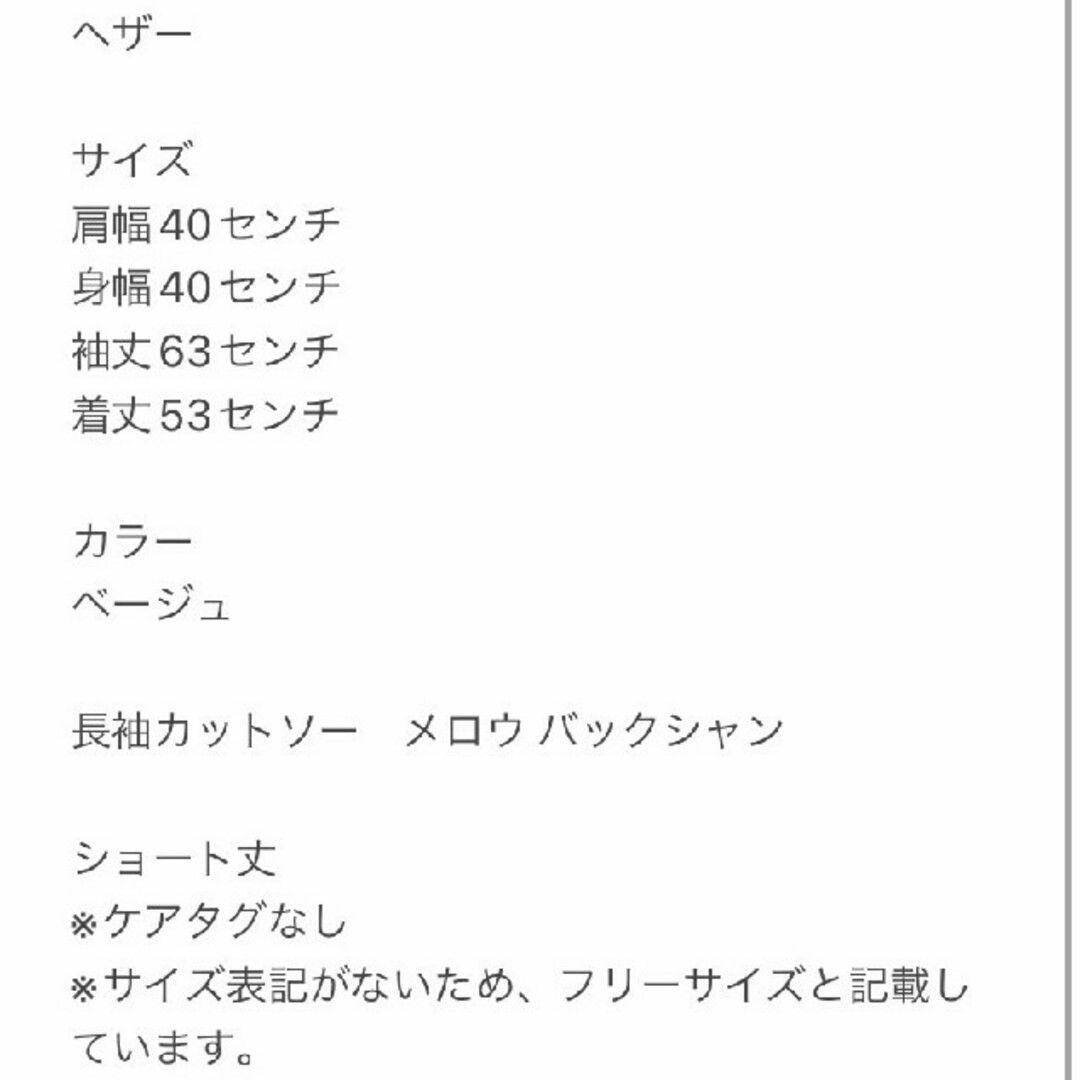 ヘザー

サイズ
肩幅40センチ
身幅40センチ
袖丈63センチ
着丈53センチ

カラー
ベージュ

長袖カットソー　メロウ バックシャン

ショート丈
※ケアタグなし
※サイズ表記がないため、フリーサイズと記載しています。